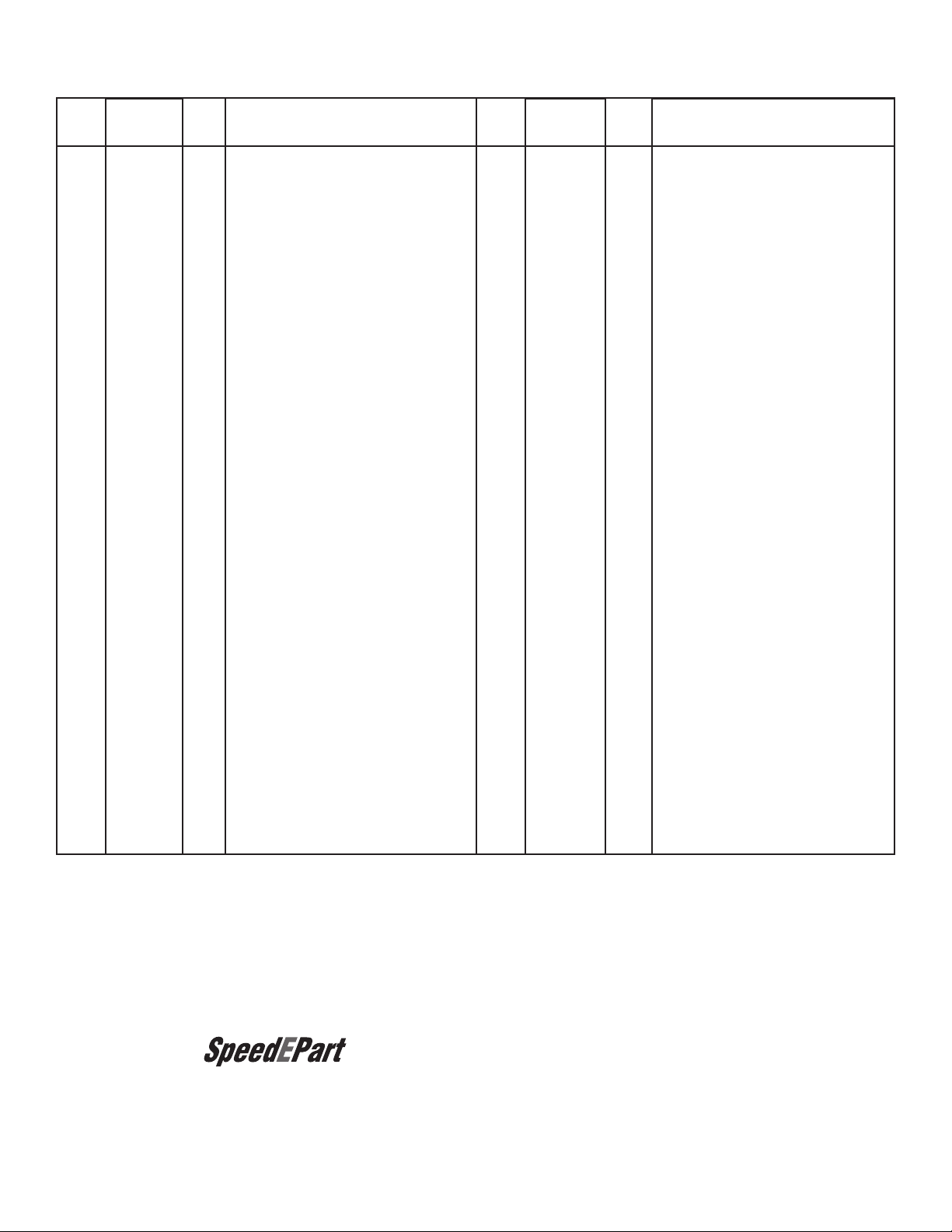 SpeedEPart